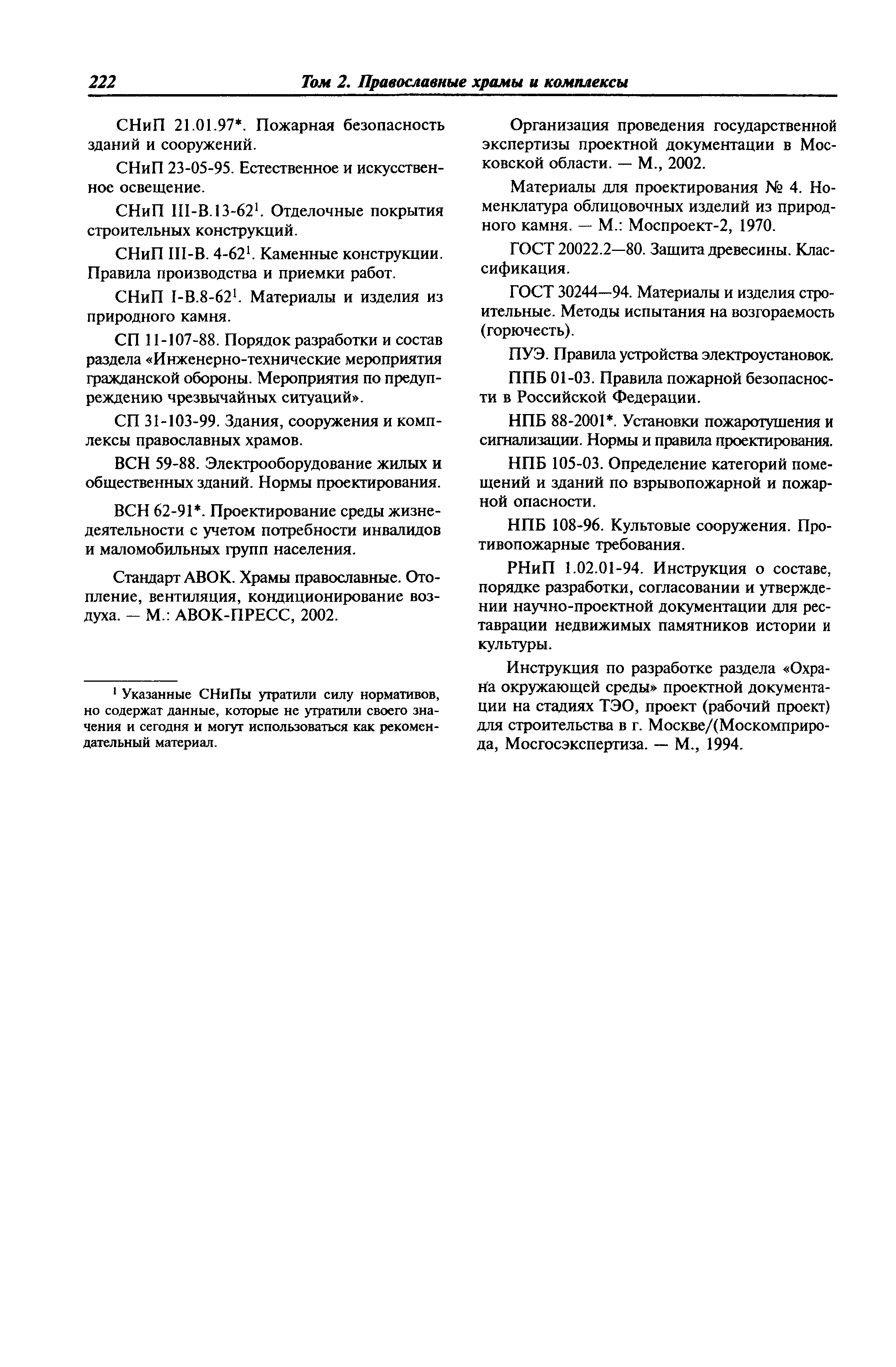 222 Том 2. Православные храмы и комплексы

СНиП 21.01.97*. Пожарная безопасность зданий и сооружений.

СНиП 23-05-95. Естественное и искусственное освещение.

СНиП III-В.13-62$^1$. Отделочные покрытия строительных конструкций.

СНиП III-В. 4-62$^1$. Каменные конструкции. Правила производства и приемки работ.

СНиП I-В.8-62$^1$. Материалы и изделия из природного камня.

СП 11-107-88. Порядок разработки и состав раздела «Инженерно-технические мероприятия гражданской обороны. Мероприятия по предупреждению чрезвычайных ситуаций».

СП 31-103-99. Здания, сооружения и комплексы православных храмов.

ВСН 59-88. Электрооборудование жилых и общественных зданий. Нормы проектирования.

ВСН 62-91*. Проектирование среды жизнедеятельности с учетом потребности инвалидов и маломобильных групп населения.

Стандарт АВОК. Храмы православные. Отопление, вентиляция, кондиционирование воздуха. — М.: АВОК-ПРЕСС, 2002.

$^1$ Указанные СНиПы утратили силу нормативов, но содержат данные, которые не утратили своего значения и сегодня и могут использоваться как рекомендательный материал.

Организация проведения государственной экспертизы проектной документации в Московской области. — М., 2002.

Материалы для проектирования № 4. Номенклатура облицовочных изделий из природного камня. — М.: Моспроект-2, 1970.

ГОСТ 20022.2—80. Защита древесины. Классификация.

ГОСТ 30244—94. Материалы и изделия строительные. Методы испытания на возгораемость (горючесть).

ПУЭ. Правила устройства электроустановок.

ППБ 01-03. Правила пожарной безопасности в Российской Федерации.

НПБ 88-2001*. Установки пожаротушения и сигнализации. Нормы и правила проектирования.

НПБ 105-03. Определение категорий помещений и зданий по взрывопожарной и пожарной опасности.

НПБ 108-96. Культовые сооружения. Противопожарные требования.

РНиП 1.02.01-94. Инструкция о составе, порядке разработки, согласовании и утверждении научно-проектной документации для реставрации недвижимых памятников истории и культуры.

Инструкция по разработке раздела «Охрана окружающей среды» проектной документации на стадиях ТЭО, проект (рабочий проект) для строительства в г. Москве/(Москомприрода, Мосгосэкспертиза. — М., 1994.